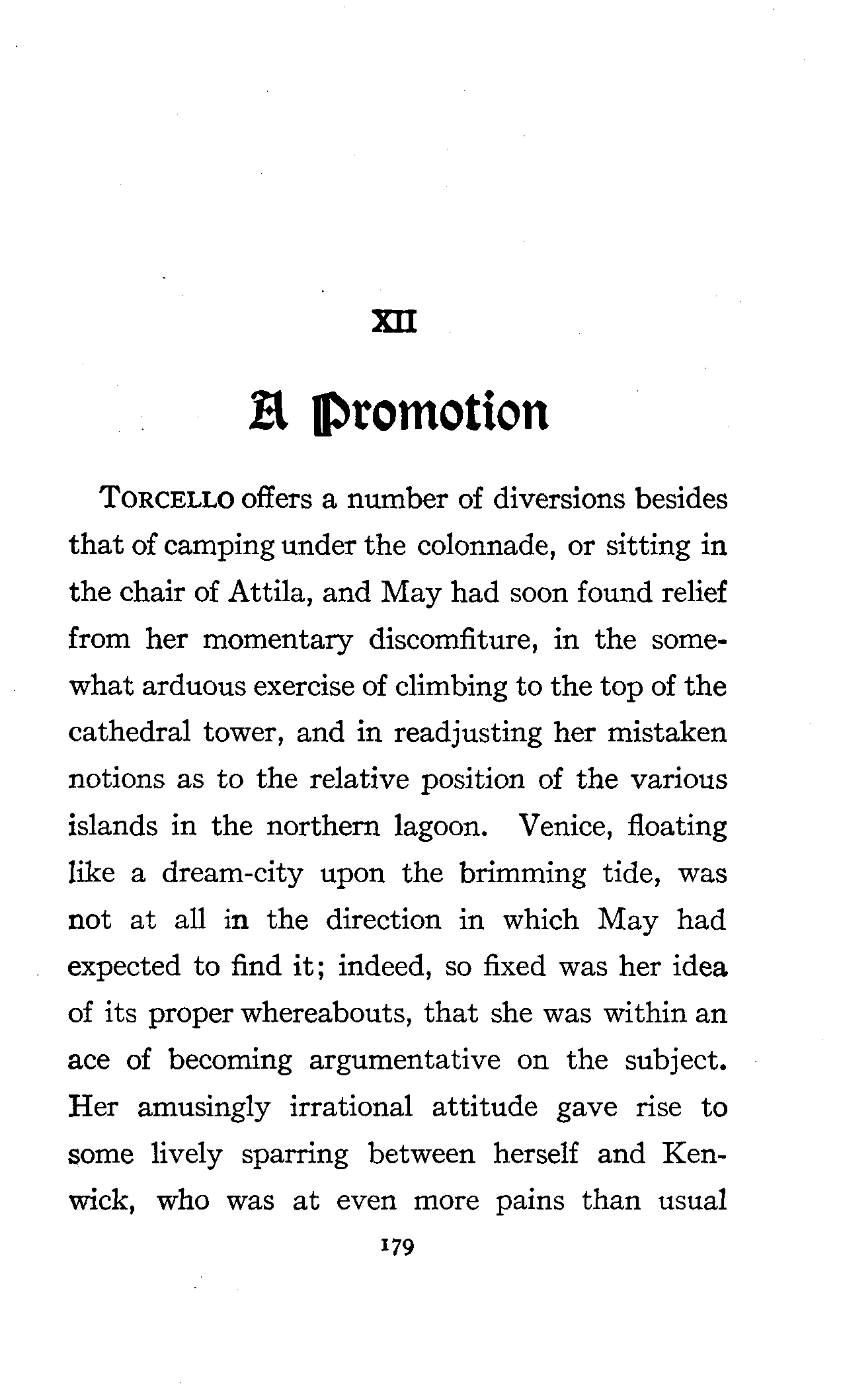 XII

A Promotion

TORCELLO offers a number of diversions besides that of camping under the colonnade, or sitting in the chair of Attila, and May had soon found relief from her momentary discomfiture, in the somewhat arduous exercise of climbing to the top of the cathedral tower, and in readjusting her mistaken notions as to the relative position of the various islands in the northern lagoon. Venice, floating like a dream-city upon the brimming tide, was not at all in the direction in which May had expected to find it; indeed, so fixed was her idea of its proper whereabouts, that she was within an ace of becoming argumentative on the subject. Her amusingly irrational attitude gave rise to some lively sparring between herself and Kenwick, who was at even more pains than usual

179